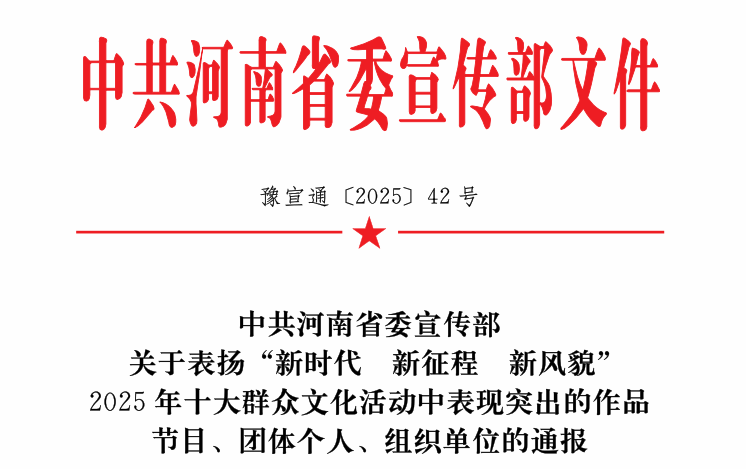 中共河南省委宣传部文件

豫宣通〔2025〕42号

中共河南省委宣传部
关于表扬“新时代 新征程 新风貌”
2025年十大群众文化活动中表现突出的作品
节目、团体个人、组织单位的通报